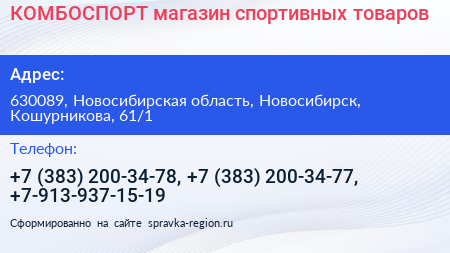 КОМБОСПОРТ магазин спортивных товаров

Адрес:

630089, Новосибирская область, Новосибирск, Кошурникова, 61/1

Телефон:

+7 (383) 200-34-78, +7 (383) 200-34-77, +7-913-937-15-19

Сформированно на сайте spravka-region.ru